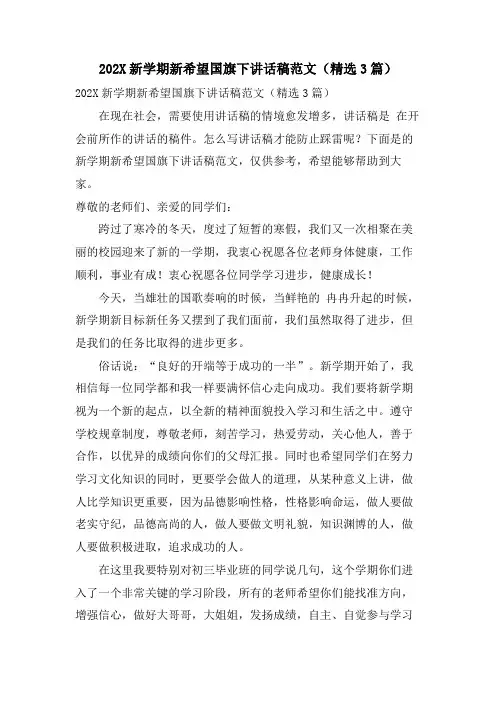 202X 新学期新希望国旗下讲话稿范文（精选 3 篇）

202X 新学期新希望国旗下讲话稿范文（精选 3 篇）

在现在社会，需要使用讲话稿的情境愈发增多，讲话稿是 在开会前所作的讲话的稿件。怎么写讲话稿才能防止踩雷呢？下面是的新学期新希望国旗下讲话稿范文，仅供参考，希望能够帮助到大家。

尊敬的老师们、亲爱的同学们：

跨过了寒冷的冬天，度过了短暂的寒假，我们又一次相聚在美丽的校园迎来了新的一学期，我衷心祝愿各位老师身体健康，工作顺利，事业有成！衷心祝愿各位同学学习进步，健康成长！

今天，当雄壮的国歌奏响的时候，当鲜艳的 冉冉升起的时候，新学期新目标新任务又摆到了我们面前，我们虽然取得了进步，但是我们的任务比取得的进步更多。

俗话说：“良好的开端等于成功的一半”。新学期开始了，我相信每一位同学都和我一样要满怀信心走向成功。我们要将新学期视为一个新的起点，以全新的精神面貌投入学习和生活之中。遵守学校规章制度，尊敬老师，刻苦学习，热爱劳动，关心他人，善于合作，以优异的成绩向你们的父母汇报。同时也希望同学们在努力学习文化知识的同时，更要学会做人的道理，从某种意义上讲，做人比学知识更重要，因为品德影响性格，性格影响命运，做人要做老实守纪，品德高尚的人，做人要做文明礼貌，知识渊博的人，做人要做积极进取，追求成功的人。

在这里我要特别对初三毕业班的同学说几句，这个学期你们进入了一个非常关键的学习阶段，所有的老师希望你们能找准方向，增强信心，做好大哥哥，大姐姐，发扬成绩，自主、自觉参与学习